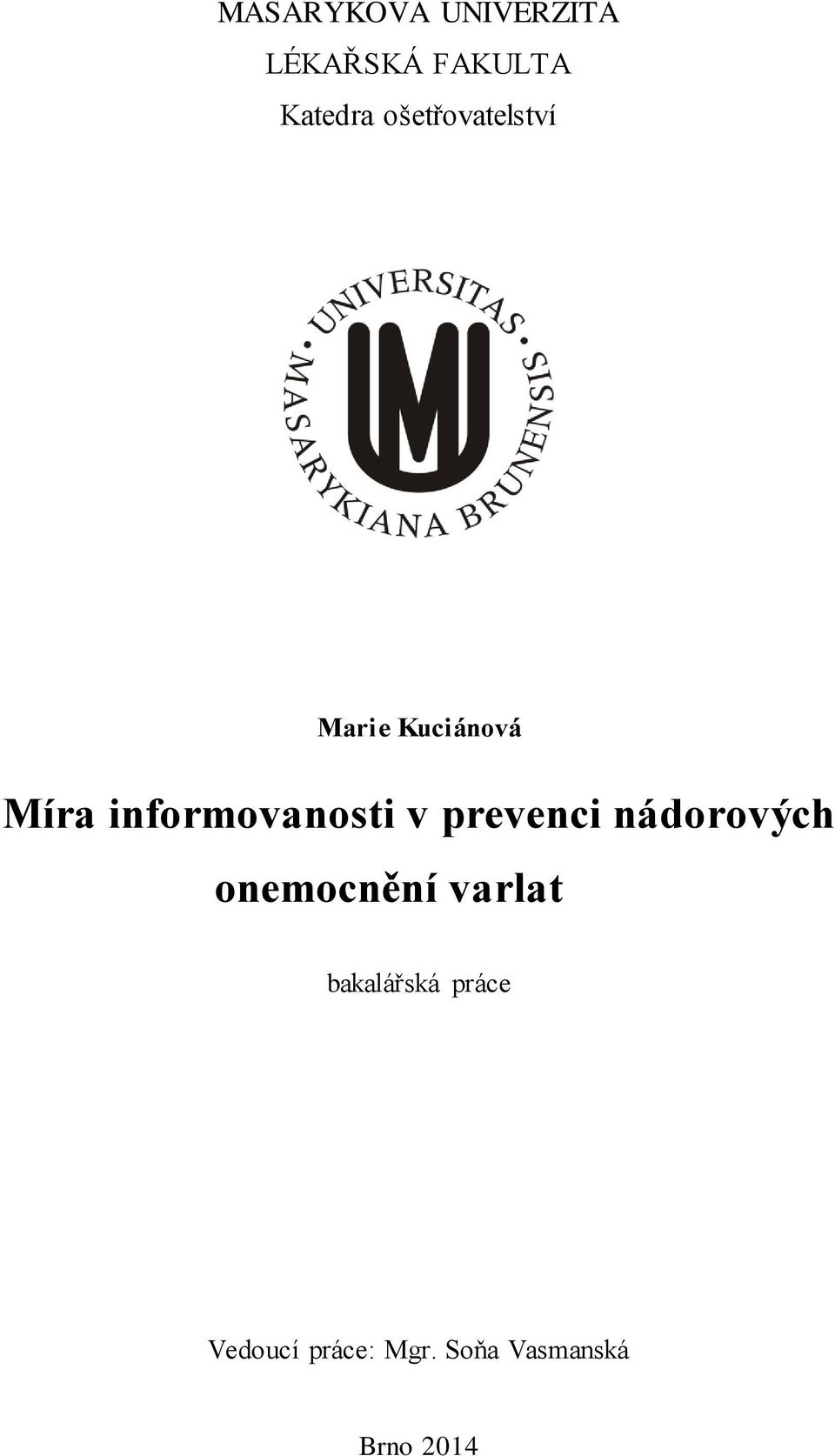 MASARYKOVA UNIVERZITA
LÉKAŘSKÁ FAKULTA
Katedra ošetřovatelství

UNIVERSITAS MASARYKIANA BRUNENSIS

MU

Marie Kuciánová

Míra informovanosti v prevenci nádorových onemocnění varlat

bakalářská práce

Vedoucí práce: Mgr. Soňa Vasmanská

Brno 2014